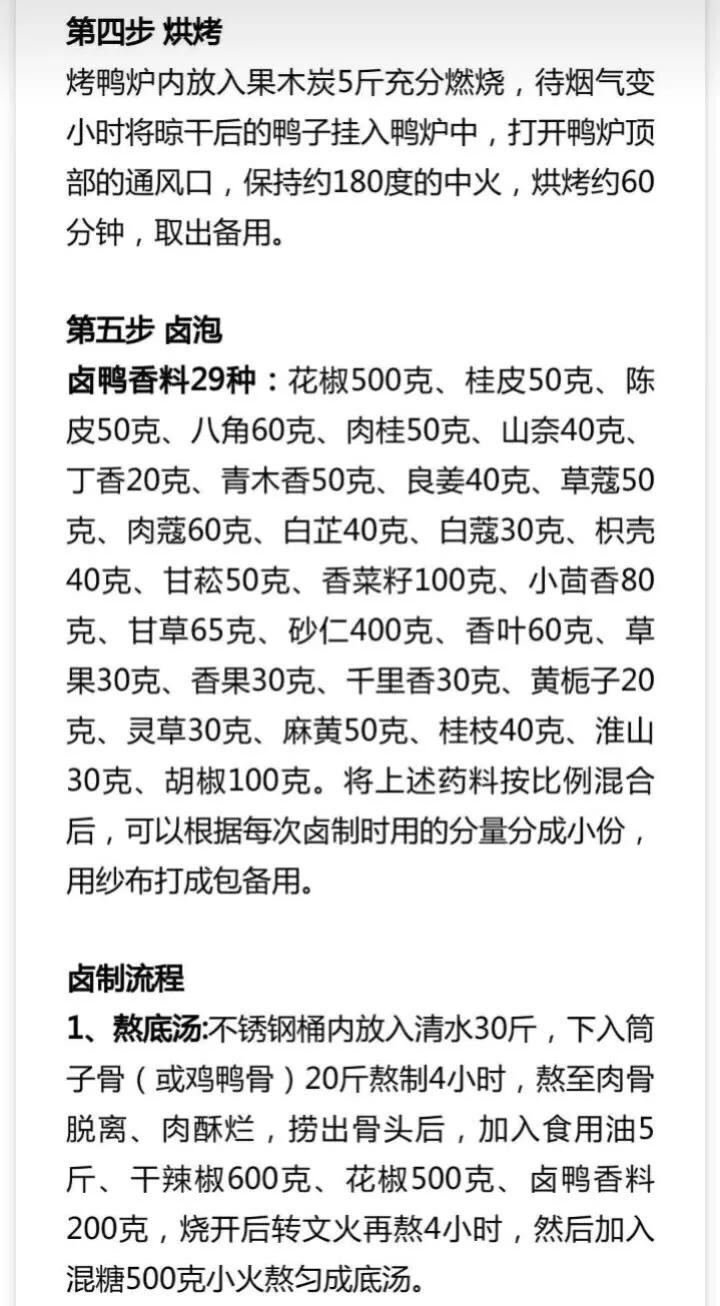 第四步 烘烤
烤鸭炉内放入果木炭5斤充分燃烧，待烟气变小时将晾干后的鸭子挂入鸭炉中，打开鸭炉顶部的通风口，保持约180度的中火，烘烤约60分钟，取出备用。

第五步 卤泡
卤鸭香料29种：花椒500克、桂皮50克、陈皮50克、八角60克、肉桂50克、山奈40克、丁香20克、青木香50克、良姜40克、草蔻50克、肉蔻60克、白芷40克、白蔻30克、枳壳40克、甘菘50克、香菜籽100克、小茴香80克、甘草65克、砂仁400克、香叶60克、草果30克、香果30克、千里香30克、黄栀子20克、灵草30克、麻黄50克、桂枝40克、淮山30克、胡椒100克。将上述药料按比例混合后，可以根据每次卤制时用的分量分成小份，用纱布打成包备用。

卤制流程
1、熬底汤:不锈钢桶内放入清水30斤，下入筒子骨（或鸡鸭骨）20斤熬制4小时，熬至肉骨脱离、肉酥烂，捞出骨头后，加入食用油5斤、干辣椒600克、花椒500克、卤鸭香料200克，烧开后转文火再熬4小时，然后加入混糖500克小火熬匀成底汤。